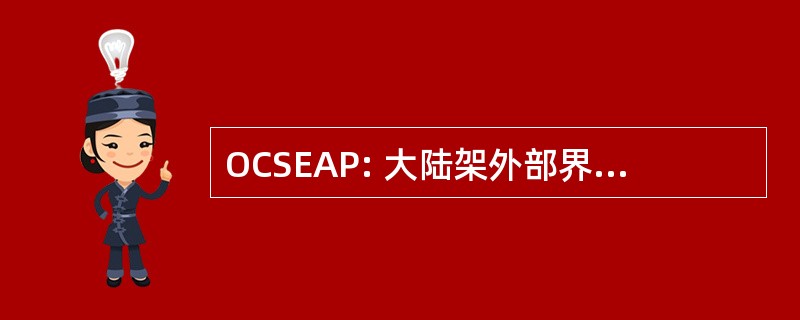 OCSEAP: 大陆架外部界...